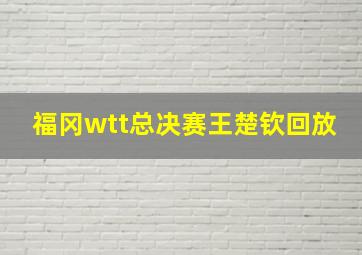 福冈wtt总决赛王楚钦回放